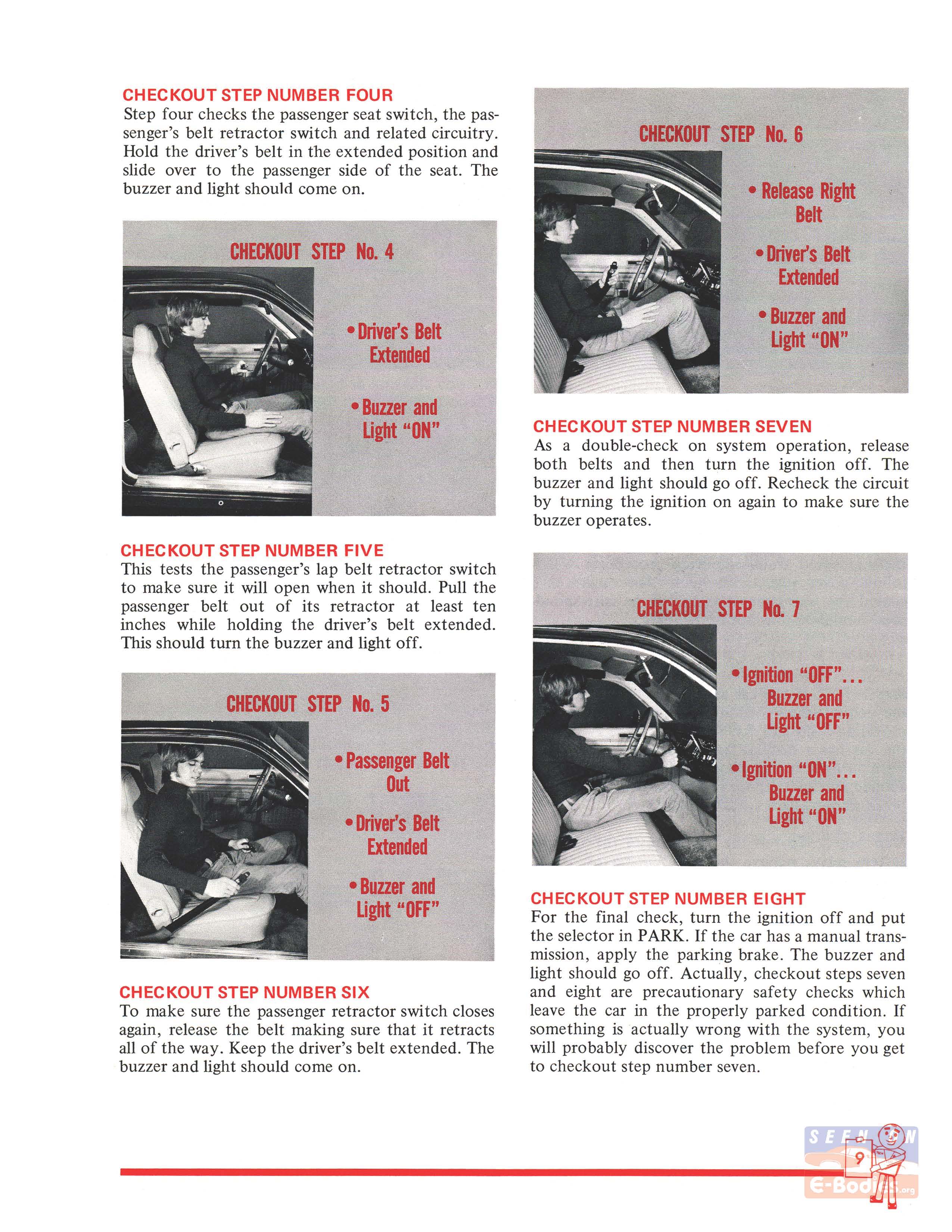 CHECKOUT STEP NUMBER FOUR
Step four checks the passenger seat switch, the passenger's belt retractor switch and related circuitry. Hold the driver's belt in the extended position and slide over to the passenger side of the seat. The buzzer and light should come on.

CHECKOUT STEP No. 4

• Driver's Belt Extended

• Buzzer and Light "ON"

CHECKOUT STEP NUMBER FIVE
This tests the passenger's lap belt retractor switch to make sure it will open when it should. Pull the passenger belt out of its retractor at least ten inches while holding the driver's belt extended. This should turn the buzzer and light off.

CHECKOUT STEP No. 5

• Passenger Belt Out

• Driver's Belt Extended

• Buzzer and Light "OFF"

CHECKOUT STEP NUMBER SIX
To make sure the passenger retractor switch closes again, release the belt making sure that it retracts all of the way. Keep the driver's belt extended. The buzzer and light should come on.

CHECKOUT STEP No. 6

• Release Right Belt

• Driver's Belt Extended

• Buzzer and Light "ON"

CHECKOUT STEP NUMBER SEVEN
As a double-check on system operation, release both belts and then turn the ignition off. The buzzer and light should go off. Recheck the circuit by turning the ignition on again to make sure the buzzer operates.

CHECKOUT STEP No. 7

• Ignition "OFF"... Buzzer and Light "OFF"

• Ignition "ON"... Buzzer and Light "ON"

CHECKOUT STEP NUMBER EIGHT
For the final check, turn the ignition off and put the selector in PARK. If the car has a manual transmission, apply the parking brake. The buzzer and light should go off. Actually, checkout steps seven and eight are precautionary safety checks which leave the car in the properly parked condition. If something is actually wrong with the system, you will probably discover the problem before you get to checkout step number seven.

9

SEEN ON E-Bodies.org